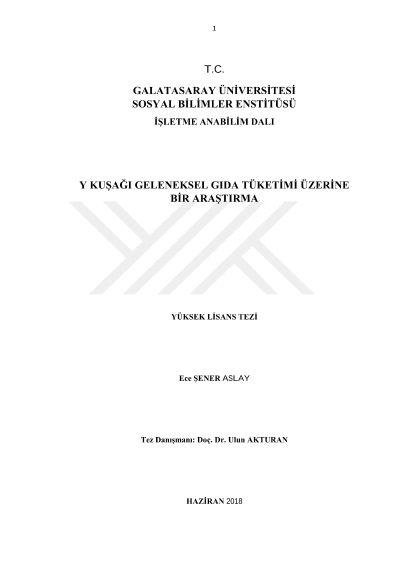 1

T.C.

GALATASARAY ÜNİVERSİTESİ
SOSYAL BİLİMLER ENSTİTÜSÜ
İŞLETME ANABİLİM DALI

Y KUŞAĞI GELENEKSEL GIDA TÜKETİMİ ÜZERİNE BİR ARAŞTIRMA

YÜKSEK LİSANS TEZİ

Ece ŞENER ASLAY

Tez Danışmanı: Doç. Dr. Ulun AKTURAN

HAZİRAN 2018